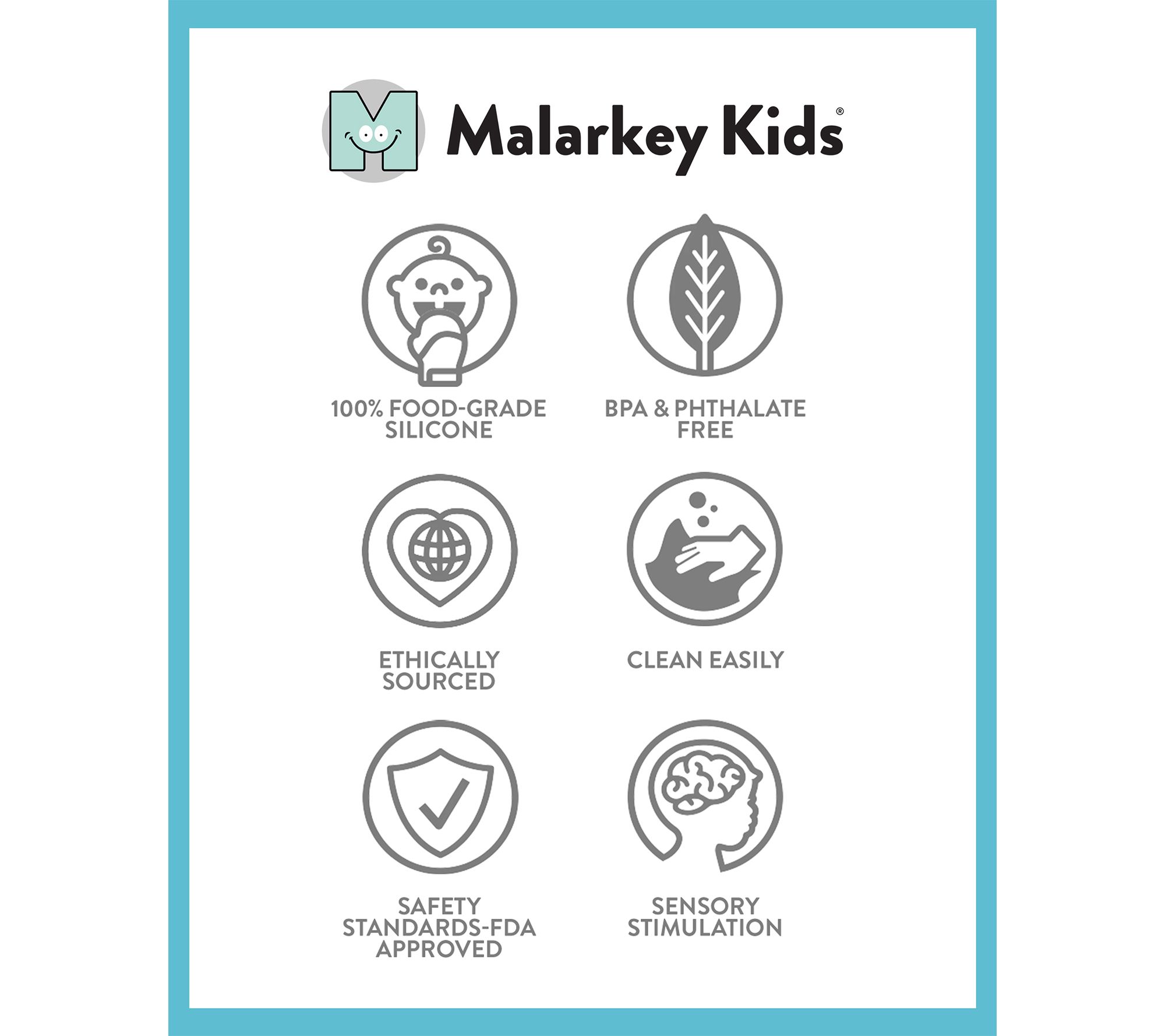 Malarkey Kids®

100% FOOD-GRADE SILICONE

BPA & PHTHALATE FREE

ETHICALLY SOURCED

CLEAN EASILY

SAFETY STANDARDS-FDA APPROVED

SENSORY STIMULATION